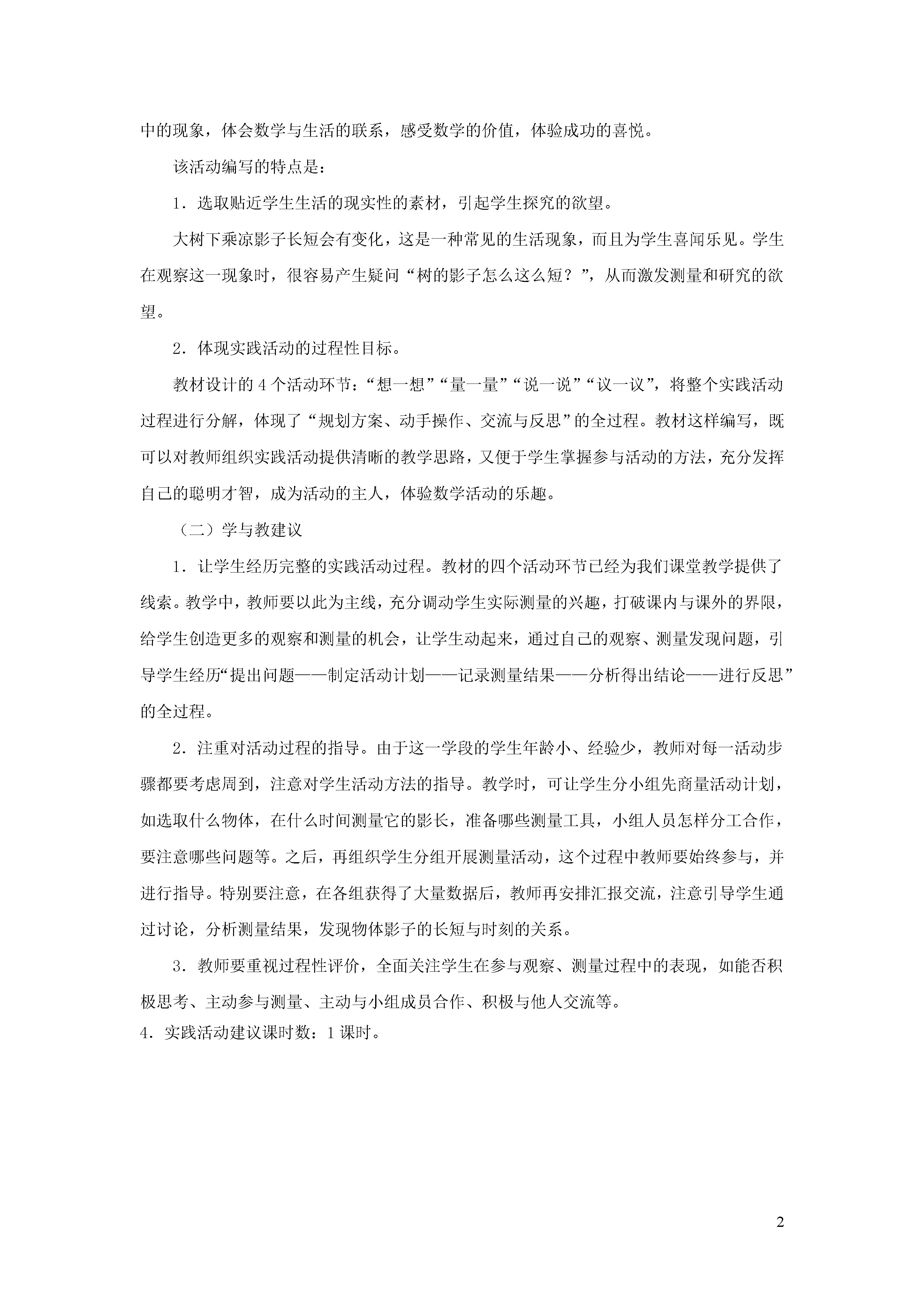 中的现象，体会数学与生活的联系，感受数学的价值，体验成功的喜悦。

该活动编写的特点是：

1．选取贴近学生生活的现实性的素材，引起学生探究的欲望。

大树下乘凉影子长短会有变化，这是一种常见的生活现象，而且为学生喜闻乐见。学生在观察这一现象时，很容易产生疑问“树的影子怎么这么短？”，从而激发测量和研究的欲望。

2．体现实践活动的过程性目标。

教材设计的 4 个活动环节：“想一想”“量一量”“说一说”“议一议”，将整个实践活动过程进行分解，体现了“规划方案、动手操作、交流与反思”的全过程。教材这样编写，既可以对教师组织实践活动提供清晰的教学思路，又便于学生掌握参与活动的方法，充分发挥自己的聪明才智，成为活动的主人，体验数学活动的乐趣。

（二）学与教建议

1．让学生经历完整的实践活动过程。教材的四个活动环节已经为我们课堂教学提供了线索。教学中，教师要以此为主线，充分调动学生实际测量的兴趣，打破课内与课外的界限，给学生创造更多的观察和测量的机会，让学生动起来，通过自己的观察、测量发现问题，引导学生经历“提出问题——制定活动计划——记录测量结果——分析得出结论——进行反思”的全过程。

2．注重对活动过程的指导。由于这一学段的学生年龄小、经验少，教师对每一活动步骤都要考虑周到，注意对学生活动方法的指导。教学时，可让学生分小组先商量活动计划，如选取什么物体，在什么时间测量它的影长，准备哪些测量工具，小组人员怎样分工合作，要注意哪些问题等。之后，再组织学生分组开展测量活动，这个过程中教师要始终参与，并进行指导。特别要注意，在各组获得了大量数据后，教师再安排汇报交流，注意引导学生通过讨论，分析测量结果，发现物体影子的长短与时刻的关系。

3．教师要重视过程性评价，全面关注学生在参与观察、测量过程中的表现，如能否积极思考、主动参与测量、主动与小组成员合作、积极与他人交流等。

4．实践活动建议课时数：1 课时。

2